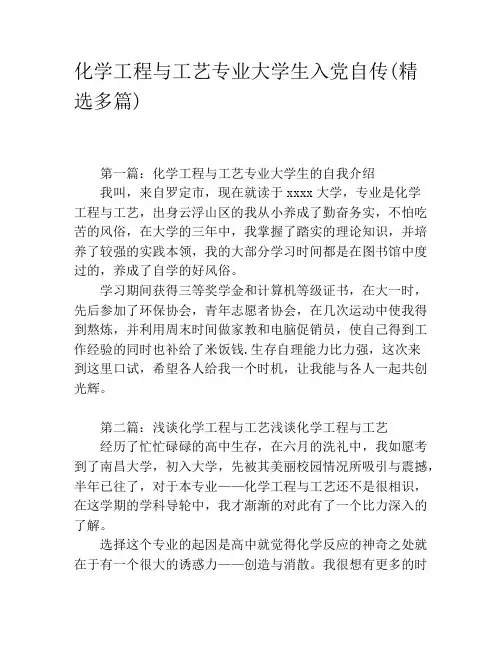 化学工程与工艺专业大学生入党自传(精选多篇)

第一篇：化学工程与工艺专业大学生的自我介绍

我叫，来自罗定市，现在就读于 xxxx 大学，专业是化学工程与工艺，出身云浮山区的我从小养成了勤奋务实，不怕吃苦的风俗，在大学的三年中，我掌握了踏实的理论知识，并培养了较强的实践本领，我的大部分学习时间都是在图书馆中度过的，养成了自学的好风俗。

学习期间获得三等奖学金和计算机等级证书，在大一时，先后参加了环保协会，青年志愿者协会，在几次运动中使我得到熬炼，并利用周末时间做家教和电脑促销员，使自己得到工作经验的同时也补给了米饭钱.生存自理能力比力强，这次来到这里口试，希望各人给我一个时机，让我能与各人一起共创光辉。

第二篇：浅谈化学工程与工艺浅谈化学工程与工艺

经历了忙忙碌碌的高中生存，在六月的洗礼中，我如愿考到了南昌大学，初入大学，先被其美丽校园情况所吸引与震撼，半年已往了，对于本专业——化学工程与工艺还不是很相识，在这学期的学科导轮中，我才渐渐的对此有了一个比力深入的了解。

选择这个专业的起因是高中就觉得化学反应的神奇之处就在于有一个很大的诱惑力——创造与消散。我很想有更多的时